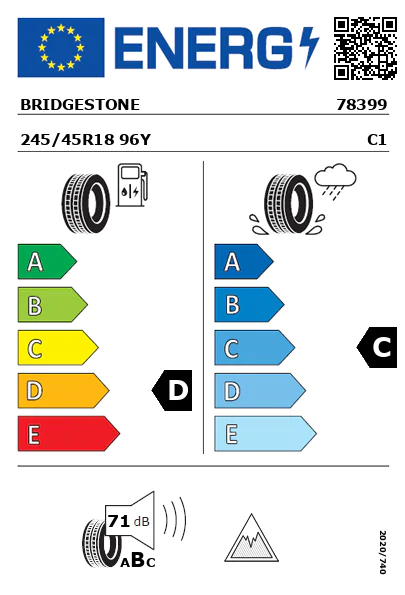 ENERG

BRIDGESTONE 78399

245/45R18 96Y C1

A
B
C
D
E

D

A
B
C
D
E

C

71 dB

ABC

2020/740